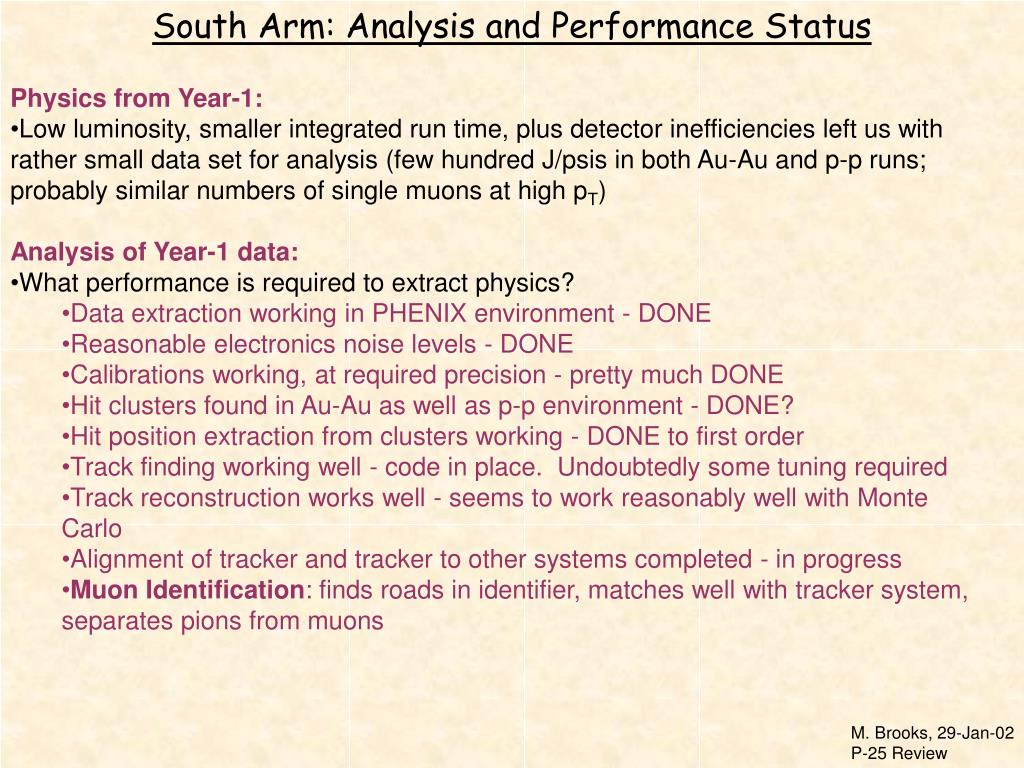 South Arm: Analysis and Performance Status

Physics from Year-1:
•Low luminosity, smaller integrated run time, plus detector inefficiencies left us with rather small data set for analysis (few hundred J/psis in both Au-Au and p-p runs; probably similar numbers of single muons at high $p_T$)

Analysis of Year-1 data:
•What performance is required to extract physics?
•Data extraction working in PHENIX environment - DONE
•Reasonable electronics noise levels - DONE
•Calibrations working, at required precision - pretty much DONE
•Hit clusters found in Au-Au as well as p-p environment - DONE?
•Hit position extraction from clusters working - DONE to first order
•Track finding working well - code in place. Undoubtedly some tuning required
•Track reconstruction works well - seems to work reasonably well with Monte Carlo
•Alignment of tracker and tracker to other systems completed - in progress
•Muon Identification: finds roads in identifier, matches well with tracker system, separates pions from muons

M. Brooks, 29-Jan-02
P-25 Review